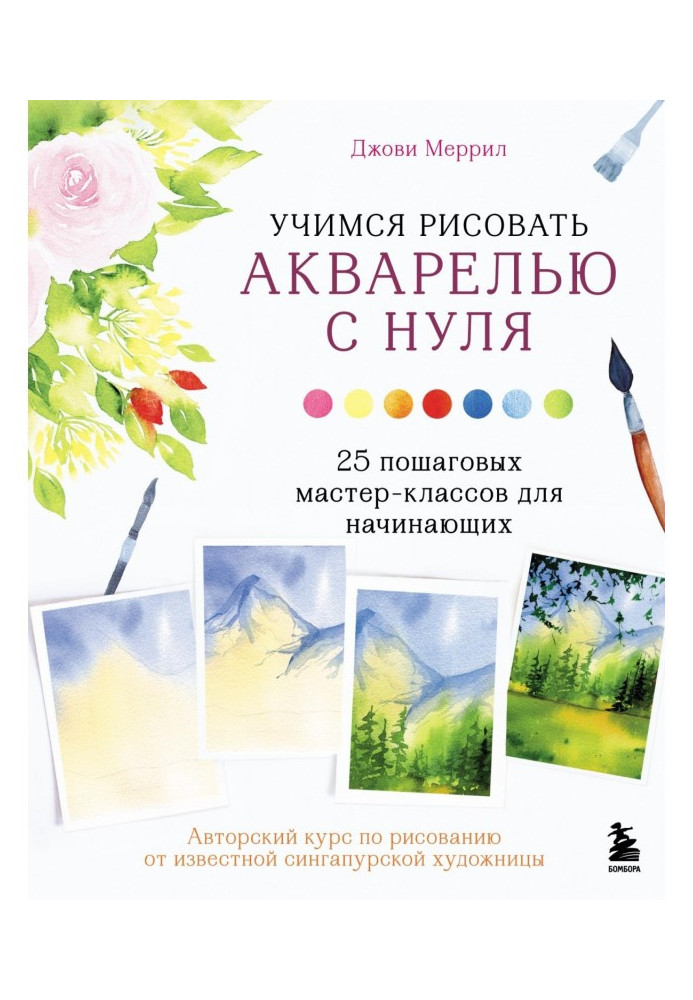 Джови Меррил

УЧИМСЯ РИСОВАТЬ
АКВАРЕЛЬЮ
С НУЛЯ

25 пошаговых мастер-классов для начинающих

Авторский курс по рисованию от известной сингапурской художницы

БОМБОРА